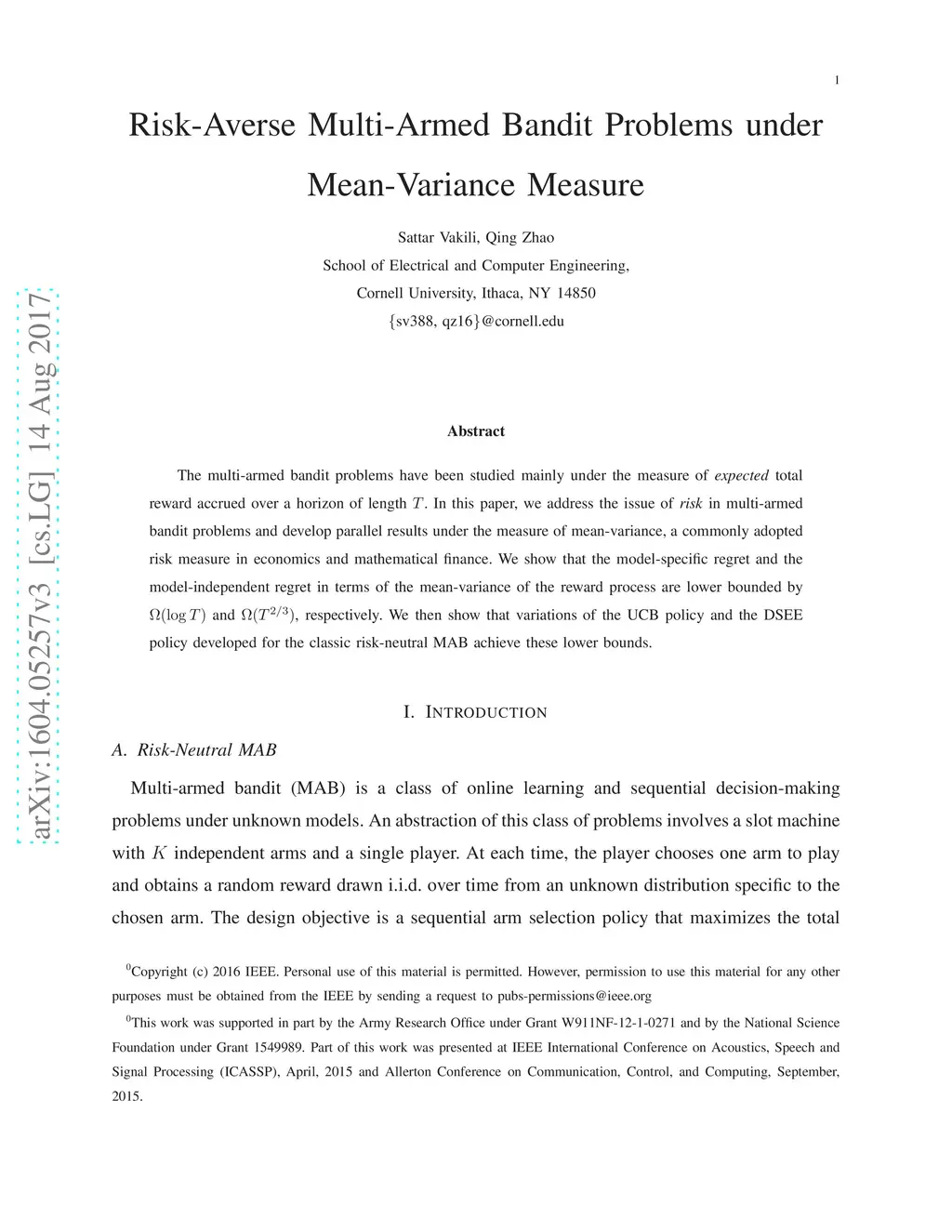 1

Risk-Averse Multi-Armed Bandit Problems under Mean-Variance Measure

Sattar Vakili, Qing Zhao

School of Electrical and Computer Engineering,

Cornell University, Ithaca, NY 14850

{sv388, qz16}@cornell.edu

arXiv:1604.05257v3 [cs.LG] 14 Aug 2017

Abstract

The multi-armed bandit problems have been studied mainly under the measure of expected total reward accrued over a horizon of length $T$. In this paper, we address the issue of risk in multi-armed bandit problems and develop parallel results under the measure of mean-variance, a commonly adopted risk measure in economics and mathematical finance. We show that the model-specific regret and the model-independent regret in terms of the mean-variance of the reward process are lower bounded by $\Omega(\log T)$ and $\Omega(T^{2/3})$, respectively. We then show that variations of the UCB policy and the DSEE policy developed for the classic risk-neutral MAB achieve these lower bounds.

I. INTRODUCTION

A. Risk-Neutral MAB

Multi-armed bandit (MAB) is a class of online learning and sequential decision-making problems under unknown models. An abstraction of this class of problems involves a slot machine with $K$ independent arms and a single player. At each time, the player chooses one arm to play and obtains a random reward drawn i.i.d. over time from an unknown distribution specific to the chosen arm. The design objective is a sequential arm selection policy that maximizes the total

$^0$Copyright (c) 2016 IEEE. Personal use of this material is permitted. However, permission to use this material for any other purposes must be obtained from the IEEE by sending a request to pubs-permissions@ieee.org

$^0$This work was supported in part by the Army Research Office under Grant W911NF-12-1-0271 and by the National Science Foundation under Grant 1549989. Part of this work was presented at IEEE International Conference on Acoustics, Speech and Signal Processing (ICASSP), April, 2015 and Allerton Conference on Communication, Control, and Computing, September, 2015.